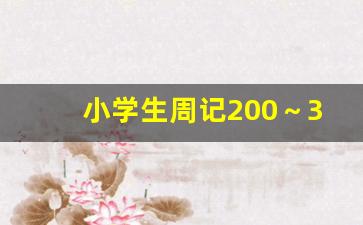 小学生周记200～3